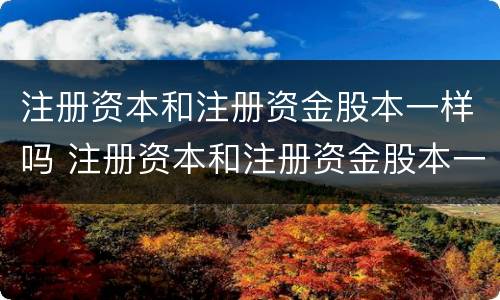 注册资本和注册资金股本一样吗 注册资本和注册资金股本一